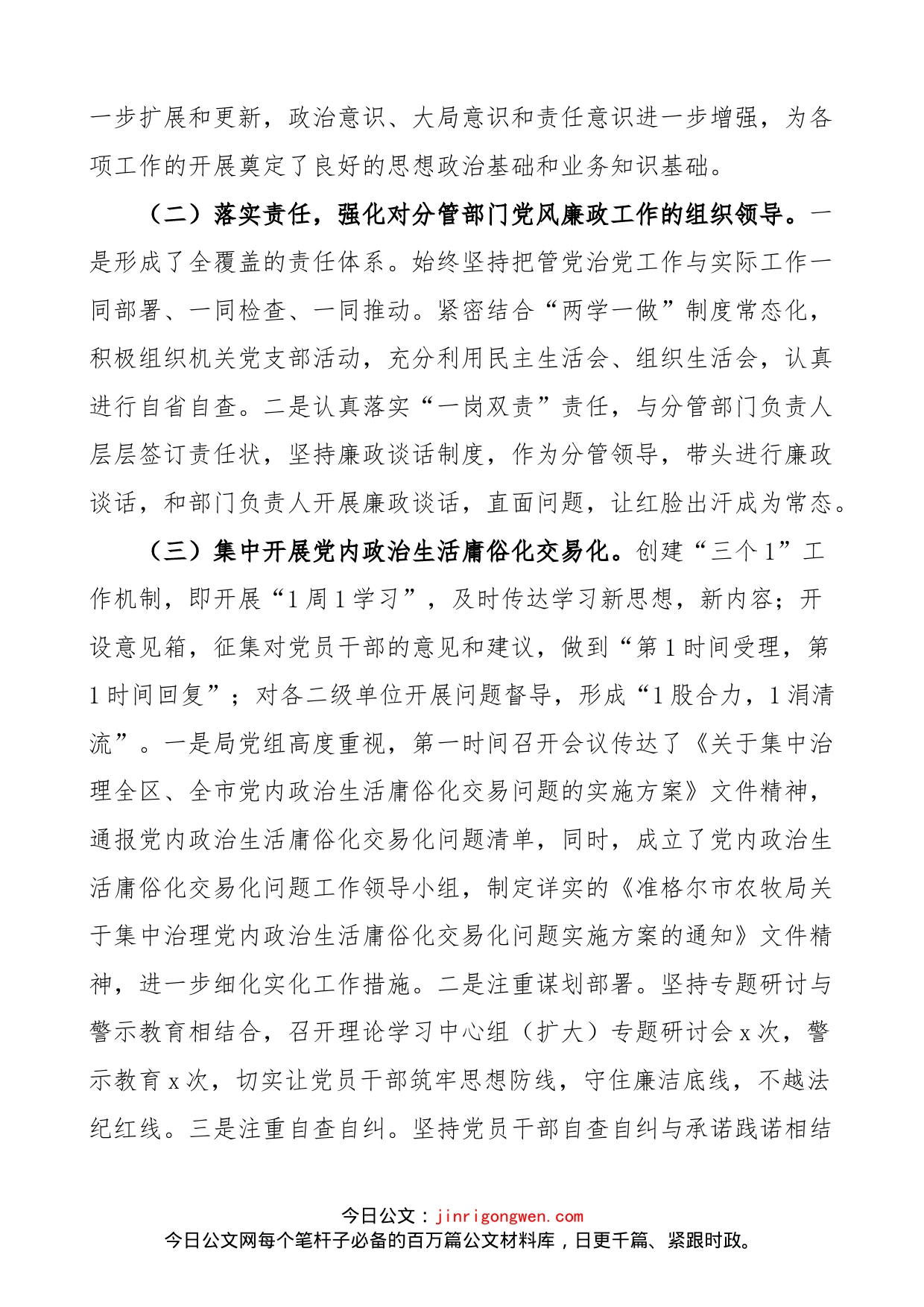 一步扩展和更新，政治意识、大局意识和责任意识进一步增强，为各项工作的开展奠定了良好的思想政治基础和业务知识基础。

（二）落实责任，强化对分管部门党风廉政工作的组织领导。一是形成了全覆盖的责任体系。始终坚持把管党治党工作与实际工作一同部署、一同检查、一同推动。紧密结合“两学一做”制度常态化，积极组织机关党支部活动，充分利用民主生活会、组织生活会，认真进行自省自查。二是认真落实“一岗双责”责任，与分管部门负责人层层签订责任状，坚持廉政谈话制度，作为分管领导，带头进行廉政谈话，和部门负责人开展廉政谈话，直面问题，让红脸出汗成为常态。

（三）集中开展党内政治生活庸俗化交易化。创建“三个1”工作机制，即开展“1周1学习”，及时传达学习新思想，新内容；开设意见箱，征集对党员干部的意见和建议，做到“第1时间受理，第1时间回复”；对各二级单位开展问题督导，形成“1股合力，1涓清流”。一是局党组高度重视，第一时间召开会议传达了《关于集中治理全区、全市党内政治生活庸俗化交易问题的实施方案》文件精神，通报党内政治生活庸俗化交易化问题清单，同时，成立了党内政治生活庸俗化交易化问题工作领导小组，制定详实的《准格尔市农牧局关于集中治理党内政治生活庸俗化交易化问题实施方案的通知》文件精神，进一步细化实化工作措施。二是注重谋划部署。坚持专题研讨与警示教育相结合，召开理论学习中心组（扩大）专题研讨会x次，警示教育x次，切实让党员干部筑牢思想防线，守住廉洁底线，不越法纪红线。三是注重自查自纠。坚持党员干部自查自纠与承诺践诺相结

今日公文：jinrigongwen.com
今日公文网每个笔杆子必备的百万篇公文材料库，日更千篇、紧跟时政。